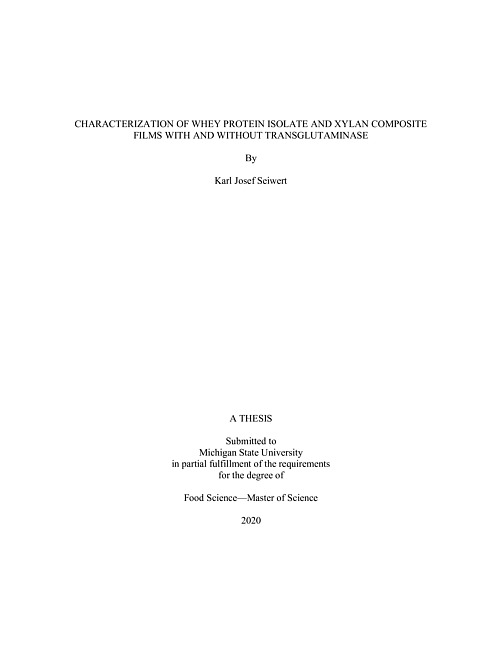 CHARACTERIZATION OF WHEY PROTEIN ISOLATE AND XYLAN COMPOSITE FILMS WITH AND WITHOUT TRANSGLUTAMINASE

By

Karl Josef Seiwert

A THESIS

Submitted to
Michigan State University
in partial fulfillment of the requirements
for the degree of

Food Science—Master of Science

2020